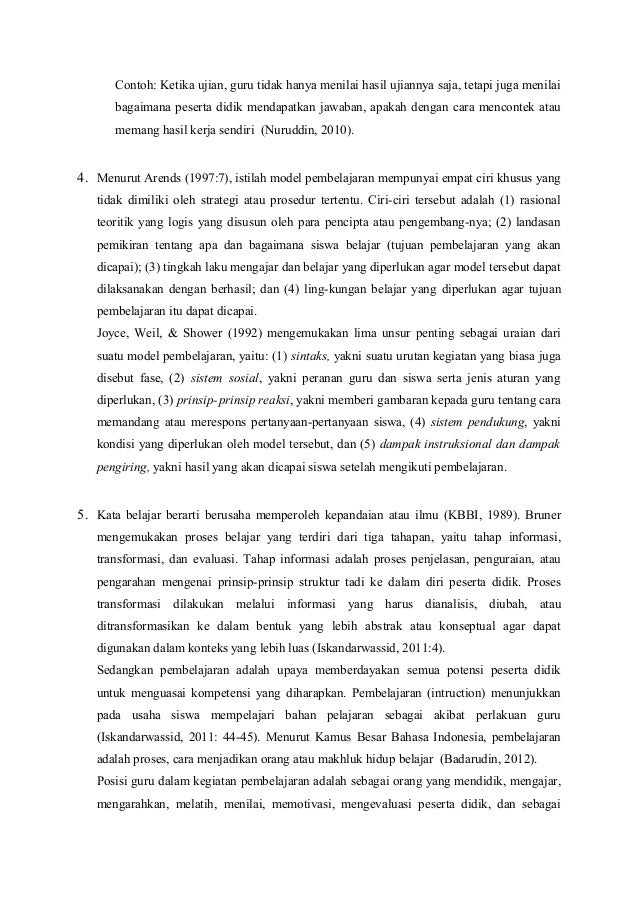 Contoh: Ketika ujian, guru tidak hanya menilai hasil ujiannya saja, tetapi juga menilai bagaimana peserta didik mendapatkan jawaban, apakah dengan cara mencontek atau memang hasil kerja sendiri (Nuruddin, 2010).

4. Menurut Arends (1997:7), istilah model pembelajaran mempunyai empat ciri khusus yang tidak dimiliki oleh strategi atau prosedur tertentu. Ciri-ciri tersebut adalah (1) rasional teoritik yang logis yang disusun oleh para pencipta atau pengembang-nya; (2) landasan pemikiran tentang apa dan bagaimana siswa belajar (tujuan pembelajaran yang akan dicapai); (3) tingkah laku mengajar dan belajar yang diperlukan agar model tersebut dapat dilaksanakan dengan berhasil; dan (4) ling-kungan belajar yang diperlukan agar tujuan pembelajaran itu dapat dicapai.
Joyce, Weil, & Shower (1992) mengemukakan lima unsur penting sebagai uraian dari suatu model pembelajaran, yaitu: (1) sintaks, yakni suatu urutan kegiatan yang biasa juga disebut fase, (2) sistem sosial, yakni peranan guru dan siswa serta jenis aturan yang diperlukan, (3) prinsip-prinsip reaksi, yakni memberi gambaran kepada guru tentang cara memandang atau merespons pertanyaan-pertanyaan siswa, (4) sistem pendukung, yakni kondisi yang diperlukan oleh model tersebut, dan (5) dampak instruksional dan dampak pengiring, yakni hasil yang akan dicapai siswa setelah mengikuti pembelajaran.

5. Kata belajar berarti berusaha memperoleh kepandaian atau ilmu (KBBI, 1989). Bruner mengemukakan proses belajar yang terdiri dari tiga tahapan, yaitu tahap informasi, transformasi, dan evaluasi. Tahap informasi adalah proses penjelasan, penguraian, atau pengarahan mengenai prinsip-prinsip struktur tadi ke dalam diri peserta didik. Proses transformasi dilakukan melalui informasi yang harus dianalisis, diubah, atau ditransformasikan ke dalam bentuk yang lebih abstrak atau konseptual agar dapat digunakan dalam konteks yang lebih luas (Iskandarwassid, 2011:4).
Sedangkan pembelajaran adalah upaya memberdayakan semua potensi peserta didik untuk menguasai kompetensi yang diharapkan. Pembelajaran (intruction) menunjukkan pada usaha siswa mempelajari bahan pelajaran sebagai akibat perlakuan guru (Iskandarwassid, 2011: 44-45). Menurut Kamus Besar Bahasa Indonesia, pembelajaran adalah proses, cara menjadikan orang atau makhluk hidup belajar (Badarudin, 2012).
Posisi guru dalam kegiatan pembelajaran adalah sebagai orang yang mendidik, mengajar, mengarahkan, melatih, menilai, memotivasi, mengevaluasi peserta didik, dan sebagai